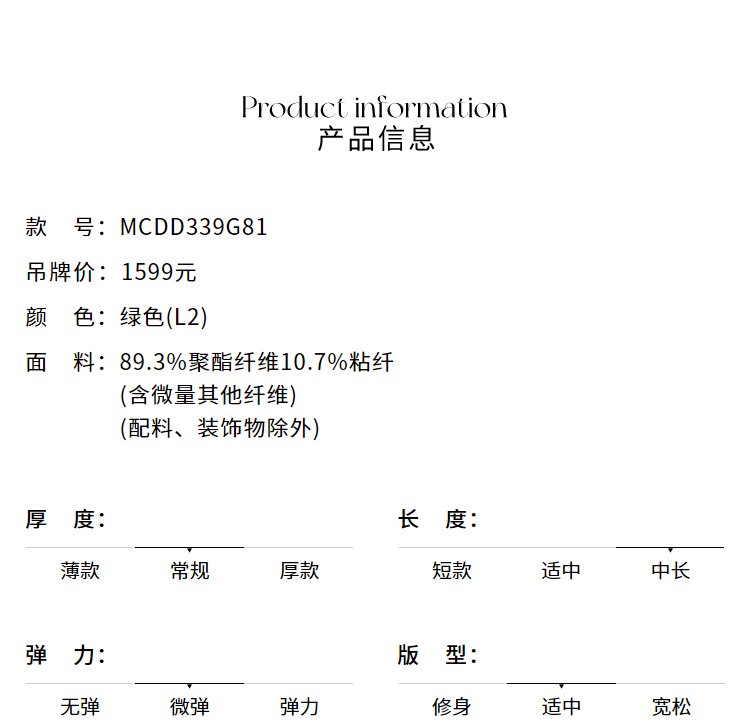 Product information
产品信息

款　号：MCDD339G81

吊牌价：1599元

颜　色：绿色(L2)

面　料：89.3%聚酯纤维10.7%粘纤
(含微量其他纤维)
(配料、装饰物除外)

厚　度：

薄款　常规　厚款

长　度：

短款　适中　中长

弹　力：

无弹　微弹　弹力

版　型：

修身　适中　宽松